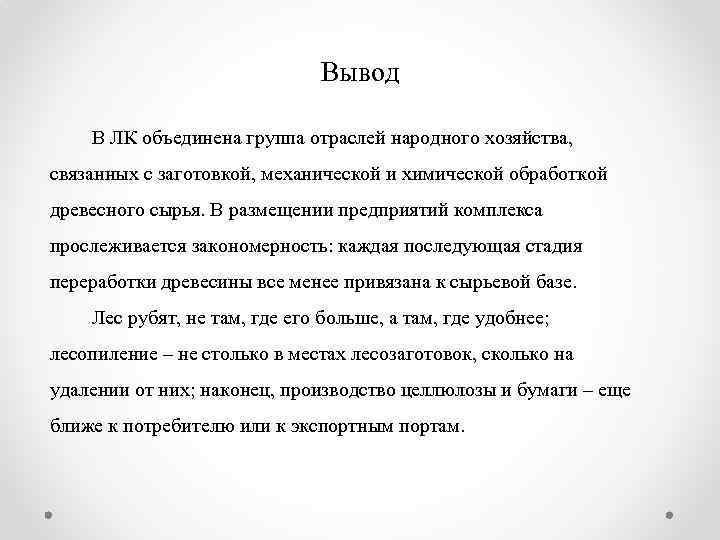 Вывод

В ЛК объединена группа отраслей народного хозяйства, связанных с заготовкой, механической и химической обработкой древесного сырья. В размещении предприятий комплекса прослеживается закономерность: каждая последующая стадия переработки древесины все менее привязана к сырьевой базе.

Лес рубят, не там, где его больше, а там, где удобнее; лесопиление – не столько в местах лесозаготовок, сколько на удалении от них; наконец, производство целлюлозы и бумаги – еще ближе к потребителю или к экспортным портам.